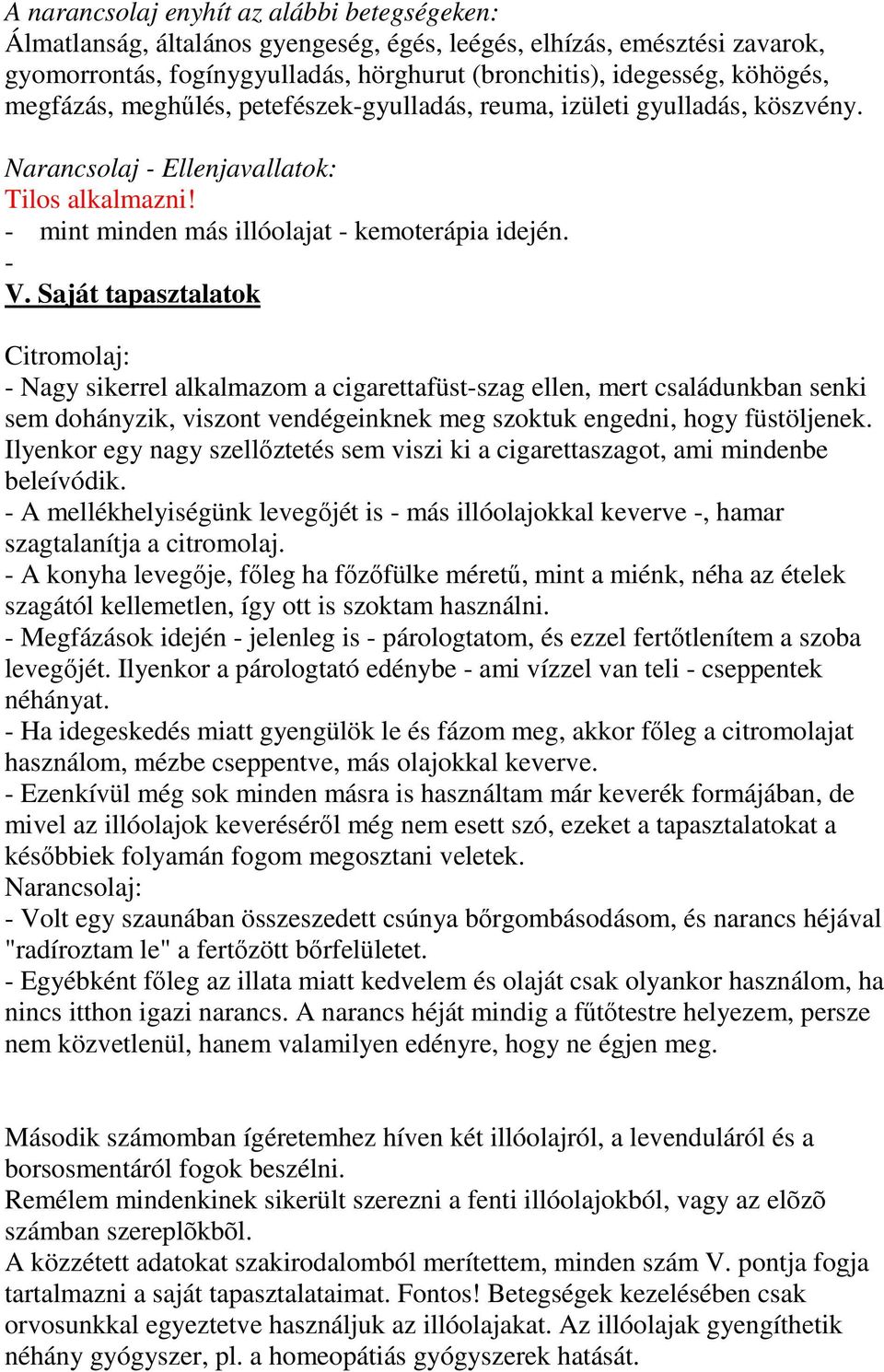 A narancsolaj enyhít az alábbi betegségeken:
Álmatlanság, általános gyengeség, égés, leégés, elhízás, emésztési zavarok, gyomorrontás, fogínygyulladás, hörghurut (bronchitis), idegesség, köhögés, megfázás, meghűlés, petefészek-gyulladás, reuma, izületi gyulladás, köszvény.

Narancsolaj - Ellenjavallatok:
Tilos alkalmazni!
- mint minden más illóolajat - kemoterápia idején.
-
V. Saját tapasztalatok

Citromolaj:
- Nagy sikerrel alkalmazom a cigarettafüst-szag ellen, mert családunkban senki sem dohányzik, viszont vendégeinknek meg szoktuk engedni, hogy füstöljenek. Ilyenkor egy nagy szellőztetés sem viszi ki a cigarettaszagot, ami mindenbe beleívódik.
- A mellékhelyiségünk levegőjét is - más illóolajokkal keverve -, hamar szagtalanítja a citromolaj.
- A konyha levegője, főleg ha főzőfülke méretű, mint a miénk, néha az ételek szagától kellemetlen, így ott is szoktam használni.
- Megfázások idején - jelenleg is - párologtatom, és ezzel fertőtlenítem a szoba levegőjét. Ilyenkor a párologtató edénybe - ami vízzel van teli - cseppentek néhányat.
- Ha idegeskedés miatt gyengülök le és fázom meg, akkor főleg a citromolajat használom, mézbe cseppentve, más olajokkal keverve.
- Ezenkívül még sok minden másra is használtam már keverék formájában, de mivel az illóolajok keveréséről még nem esett szó, ezeket a tapasztalatokat a későbbiek folyamán fogom megosztani veletek.
Narancsolaj:
- Volt egy szaunában összeszedett csúnya bőrgombásodásom, és narancs héjával "radíroztam le" a fertőzött bőrfelületet.
- Egyébként főleg az illata miatt kedvelem és olaját csak olyankor használom, ha nincs itthon igazi narancs. A narancs héját mindig a fűtőtestre helyezem, persze nem közvetlenül, hanem valamilyen edényre, hogy ne égjen meg.

Második számomban ígéretemhez híven két illóolajról, a levenduláról és a borsosmentáról fogok beszélni.
Remélem mindenkinek sikerült szerezni a fenti illóolajokból, vagy az elõzõ számban szereplõkbõl.
A közzétett adatokat szakirodalomból merítettem, minden szám V. pontja fogja tartalmazni a saját tapasztalataimat. Fontos! Betegségek kezelésében csak orvosunkkal egyeztetve használjuk az illóolajakat. Az illóolajak gyengíthetik néhány gyógyszer, pl. a homeopátiás gyógyszerek hatását.